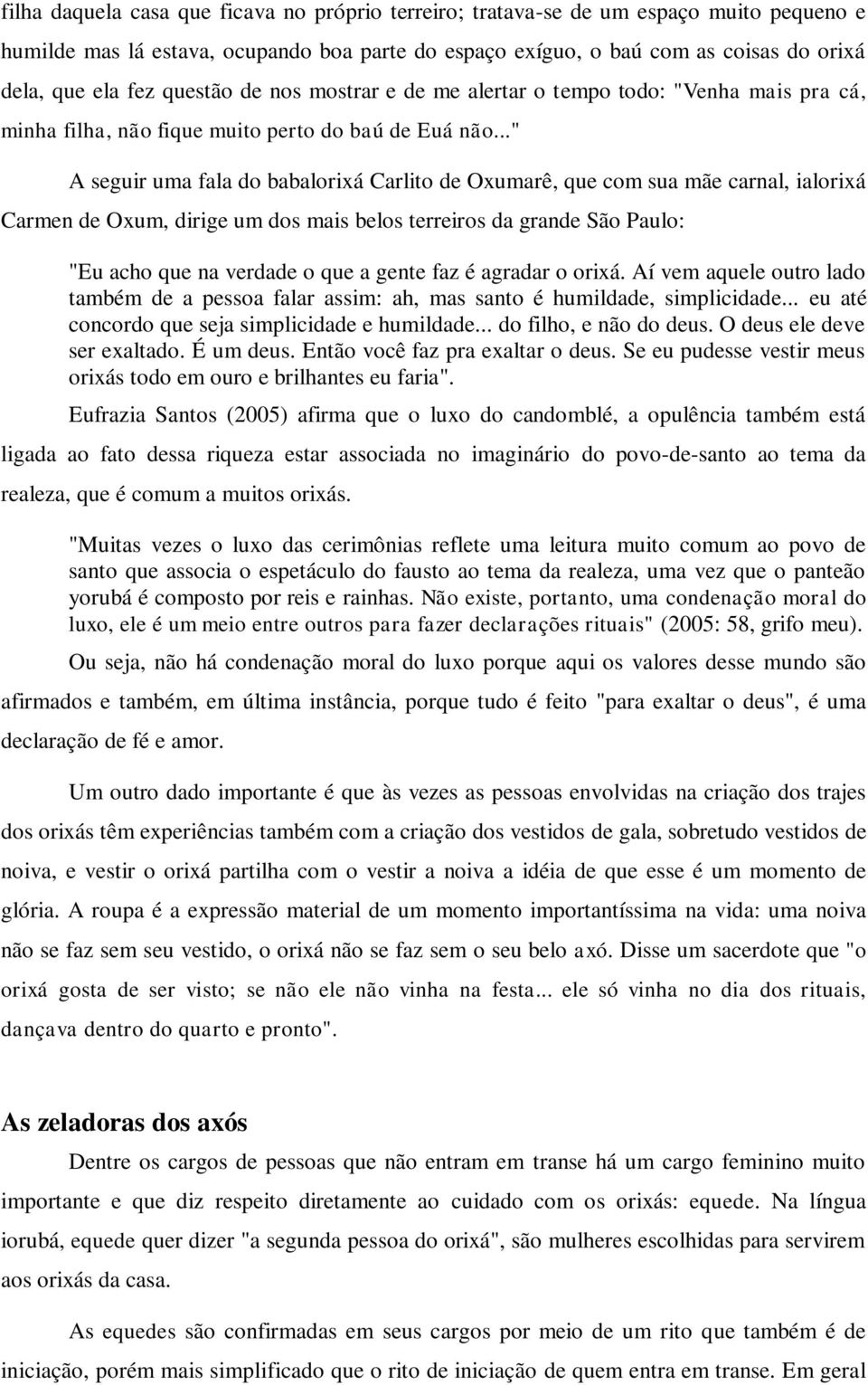 filha daquela casa que ficava no próprio terreiro; tratava-se de um espaço muito pequeno e humilde mas lá estava, ocupando boa parte do espaço exíguo, o baú com as coisas do orixá dela, que ela fez questão de nos mostrar e de me alertar o tempo todo: "Venha mais pra cá, minha filha, não fique muito perto do baú de Euá não..."

A seguir uma fala do babalorixá Carlito de Oxumarê, que com sua mãe carnal, ialorixá Carmen de Oxum, dirige um dos mais belos terreiros da grande São Paulo:

"Eu acho que na verdade o que a gente faz é agradar o orixá. Aí vem aquele outro lado também de a pessoa falar assim: ah, mas santo é humildade, simplicidade... eu até concordo que seja simplicidade e humildade... do filho, e não do deus. O deus ele deve ser exaltado. É um deus. Então você faz pra exaltar o deus. Se eu pudesse vestir meus orixás todo em ouro e brilhantes eu faria".

Eufrazia Santos (2005) afirma que o luxo do candomblé, a opulência também está ligada ao fato dessa riqueza estar associada no imaginário do povo-de-santo ao tema da realeza, que é comum a muitos orixás.

"Muitas vezes o luxo das cerimônias reflete uma leitura muito comum ao povo de santo que associa o espetáculo do fausto ao tema da realeza, uma vez que o panteão yorubá é composto por reis e rainhas. Não existe, portanto, uma condenação moral do luxo, ele é um meio entre outros para fazer declarações rituais" (2005: 58, grifo meu).

Ou seja, não há condenação moral do luxo porque aqui os valores desse mundo são afirmados e também, em última instância, porque tudo é feito "para exaltar o deus", é uma declaração de fé e amor.

Um outro dado importante é que às vezes as pessoas envolvidas na criação dos trajes dos orixás têm experiências também com a criação dos vestidos de gala, sobretudo vestidos de noiva, e vestir o orixá partilha com o vestir a noiva a idéia de que esse é um momento de glória. A roupa é a expressão material de um momento importantíssima na vida: uma noiva não se faz sem seu vestido, o orixá não se faz sem o seu belo axó. Disse um sacerdote que "o orixá gosta de ser visto; se não ele não vinha na festa... ele só vinha no dia dos rituais, dançava dentro do quarto e pronto".

As zeladoras dos axós

Dentre os cargos de pessoas que não entram em transe há um cargo feminino muito importante e que diz respeito diretamente ao cuidado com os orixás: equede. Na língua iorubá, equede quer dizer "a segunda pessoa do orixá", são mulheres escolhidas para servirem aos orixás da casa.

As equedes são confirmadas em seus cargos por meio de um rito que também é de iniciação, porém mais simplificado que o rito de iniciação de quem entra em transe. Em geral